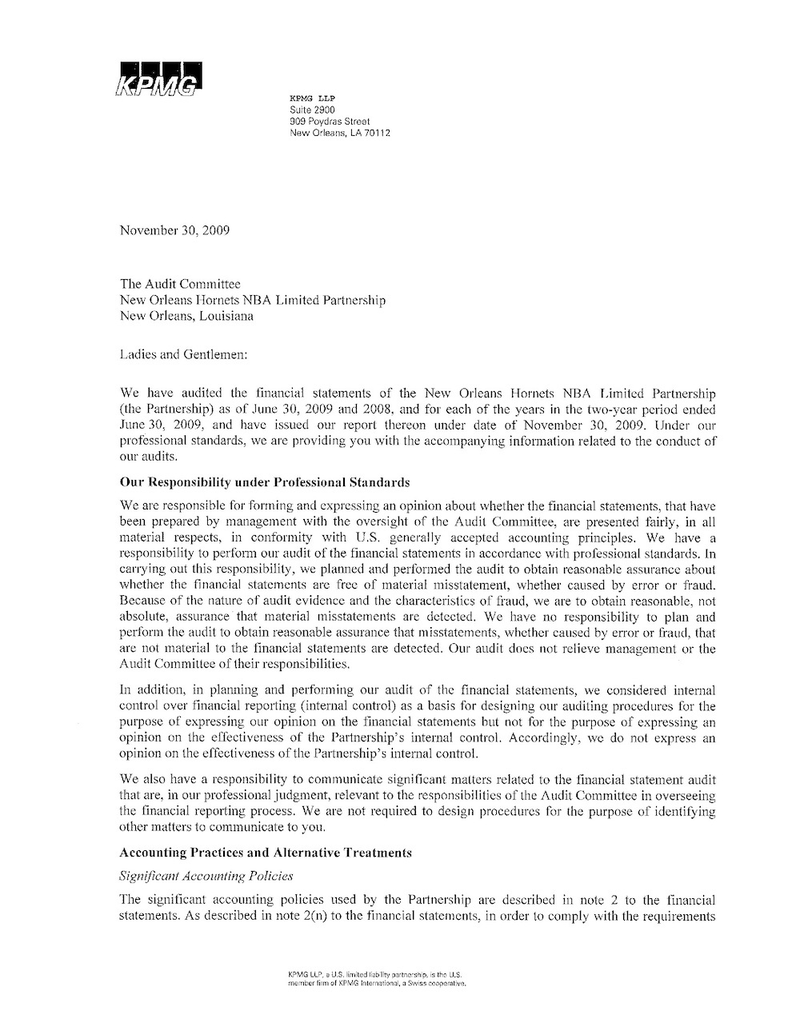 KPMG

KPMG LLP
Suite 2900
909 Poydras Street
New Orleans, LA 70112

November 30, 2009

The Audit Committee
New Orleans Hornets NBA Limited Partnership
New Orleans, Louisiana

Ladies and Gentlemen:

We have audited the financial statements of the New Orleans Hornets NBA Limited Partnership (the Partnership) as of June 30, 2009 and 2008, and for each of the years in the two-year period ended June 30, 2009, and have issued our report thereon under date of November 30, 2009. Under our professional standards, we are providing you with the accompanying information related to the conduct of our audits.

Our Responsibility under Professional Standards

We are responsible for forming and expressing an opinion about whether the financial statements, that have been prepared by management with the oversight of the Audit Committee, are presented fairly, in all material respects, in conformity with U.S. generally accepted accounting principles. We have a responsibility to perform our audit of the financial statements in accordance with professional standards. In carrying out this responsibility, we planned and performed the audit to obtain reasonable assurance about whether the financial statements are free of material misstatement, whether caused by error or fraud. Because of the nature of audit evidence and the characteristics of fraud, we are to obtain reasonable, not absolute, assurance that material misstatements are detected. We have no responsibility to plan and perform the audit to obtain reasonable assurance that misstatements, whether caused by error or fraud, that are not material to the financial statements are detected. Our audit does not relieve management or the Audit Committee of their responsibilities.

In addition, in planning and performing our audit of the financial statements, we considered internal control over financial reporting (internal control) as a basis for designing our auditing procedures for the purpose of expressing our opinion on the financial statements but not for the purpose of expressing an opinion on the effectiveness of the Partnership's internal control. Accordingly, we do not express an opinion on the effectiveness of the Partnership's internal control.

We also have a responsibility to communicate significant matters related to the financial statement audit that are, in our professional judgment, relevant to the responsibilities of the Audit Committee in overseeing the financial reporting process. We are not required to design procedures for the purpose of identifying other matters to communicate to you.

Accounting Practices and Alternative Treatments

Significant Accounting Policies

The significant accounting policies used by the Partnership are described in note 2 to the financial statements. As described in note 2(n) to the financial statements, in order to comply with the requirements

KPMG LLP, a U.S. limited liability partnership, is the U.S. member firm of KPMG International, a Swiss cooperative.